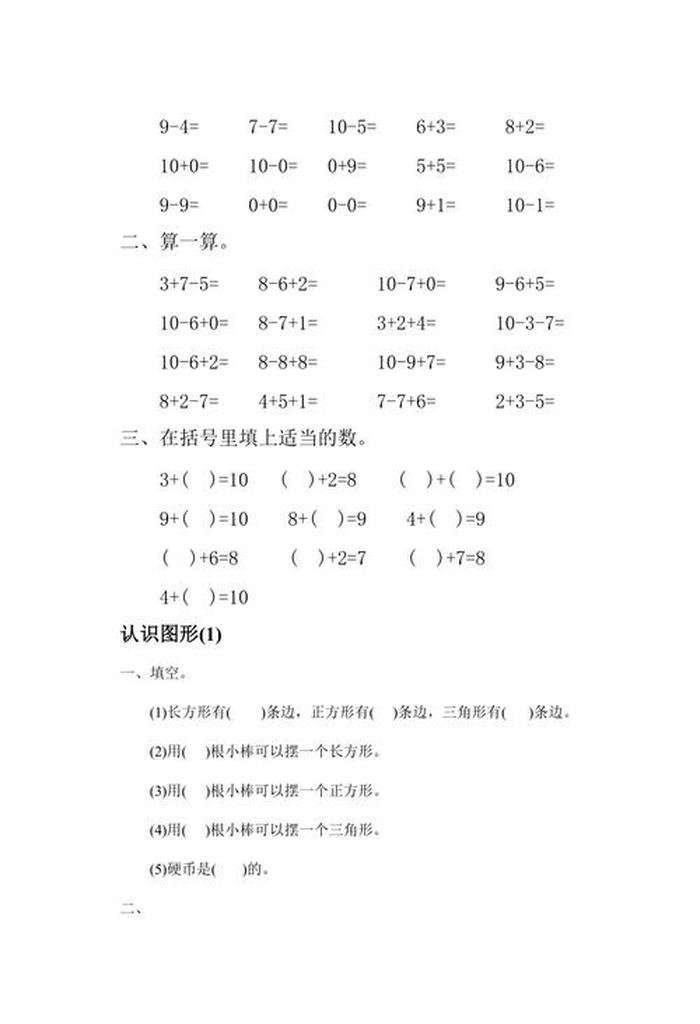 9-4=　　7-7=　　10-5=　　6+3=　　8+2=

10+0=　　10-0=　　0+9=　　5+5=　　10-6=

9-9=　　0+0=　　0-0=　　9+1=　　10-1=

二、算一算。

3+7-5=　　8-6+2=　　10-7+0=　　9-6+5=

10-6+0=　　8-7+1=　　3+2+4=　　10-3-7=

10-6+2=　　8-8+8=　　10-9+7=　　9+3-8=

8+2-7=　　4+5+1=　　7-7+6=　　2+3-5=

三、在括号里填上适当的数。

3+(　)=10　　(　)+2=8　　(　)+(　)=10

9+(　)=10　　8+(　)=9　　4+(　)=9

(　)+6=8　　(　)+2=7　　(　)+7=8

4+(　)=10

认识图形(1)

一、填空。

(1)长方形有(　)条边，正方形有(　)条边，三角形有(　)条边。

(2)用(　)根小棒可以摆一个长方形。

(3)用(　)根小棒可以摆一个正方形。

(4)用(　)根小棒可以摆一个三角形。

(5)硬币是(　)的。

二、